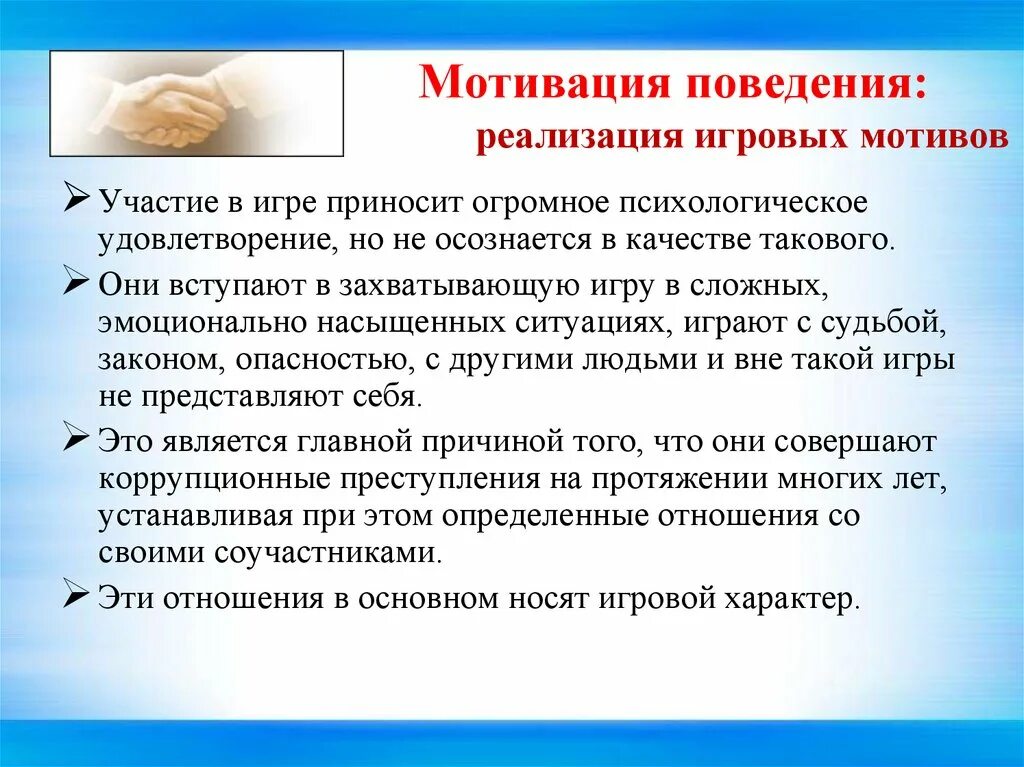 Мотивация поведения:
реализация игровых мотивов

➢ Участие в игре приносит огромное психологическое удовлетворение, но не осознается в качестве такового.

➢ Они вступают в захватывающую игру в сложных, эмоционально насыщенных ситуациях, играют с судьбой, законом, опасностью, с другими людьми и вне такой игры не представляют себя.

➢ Это является главной причиной того, что они совершают коррупционные преступления на протяжении многих лет, устанавливая при этом определенные отношения со своими соучастниками.

➢ Эти отношения в основном носят игровой характер.